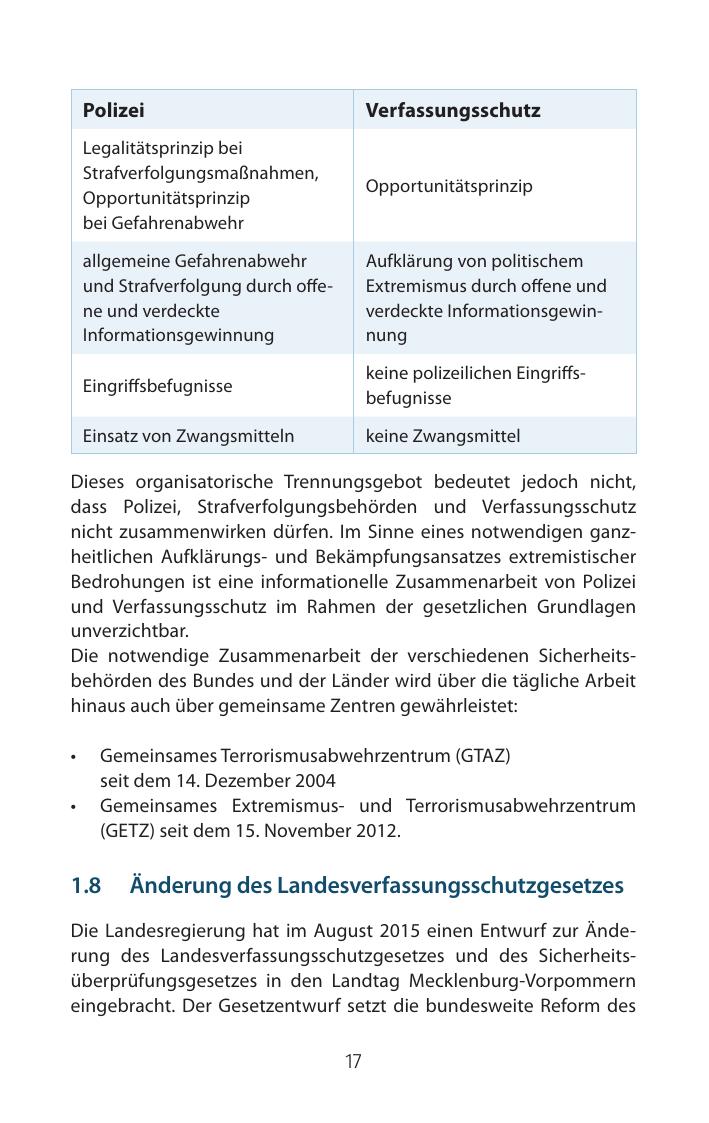 | Polizei | Verfassungsschutz |
|---|---|
| Legalitätsprinzip bei Strafverfolgungsmaßnahmen, Opportunitätsprinzip bei Gefahrenabwehr | Opportunitätsprinzip |
| allgemeine Gefahrenabwehr und Strafverfolgung durch offene und verdeckte Informationsgewinnung | Aufklärung von politischem Extremismus durch offene und verdeckte Informationsgewinnung |
| Eingriffsbefugnisse | keine polizeilichen Eingriffsbefugnisse |
| Einsatz von Zwangsmitteln | keine Zwangsmittel |

Dieses organisatorische Trennungsgebot bedeutet jedoch nicht, dass Polizei, Strafverfolgungsbehörden und Verfassungsschutz nicht zusammenwirken dürfen. Im Sinne eines notwendigen ganzheitlichen Aufklärungs- und Bekämpfungsansatzes extremistischer Bedrohungen ist eine informationelle Zusammenarbeit von Polizei und Verfassungsschutz im Rahmen der gesetzlichen Grundlagen unverzichtbar.
Die notwendige Zusammenarbeit der verschiedenen Sicherheitsbehörden des Bundes und der Länder wird über die tägliche Arbeit hinaus auch über gemeinsame Zentren gewährleistet:

• Gemeinsames Terrorismusabwehrzentrum (GTAZ) seit dem 14. Dezember 2004
• Gemeinsames Extremismus- und Terrorismusabwehrzentrum (GETZ) seit dem 15. November 2012.

1.8 Änderung des Landesverfassungsschutzgesetzes

Die Landesregierung hat im August 2015 einen Entwurf zur Änderung des Landesverfassungsschutzgesetzes und des Sicherheitsüberprüfungsgesetzes in den Landtag Mecklenburg-Vorpommern eingebracht. Der Gesetzentwurf setzt die bundesweite Reform des

17